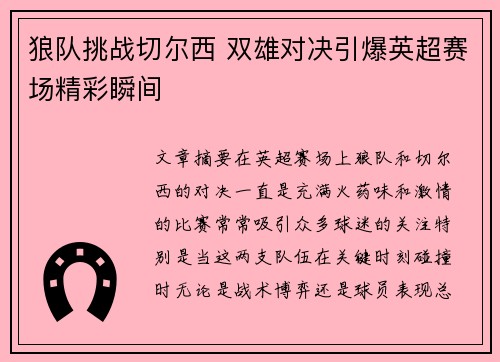 狼队挑战切尔西 双雄对决引爆英超赛场精彩瞬间

文章摘要在英超赛场上狼队和切尔西的对决一直是充满火药味和激情的比赛常常吸引众多球迷的关注特别是当这两支队伍在关键时刻碰撞时无论是战术博弈还是球员表现总